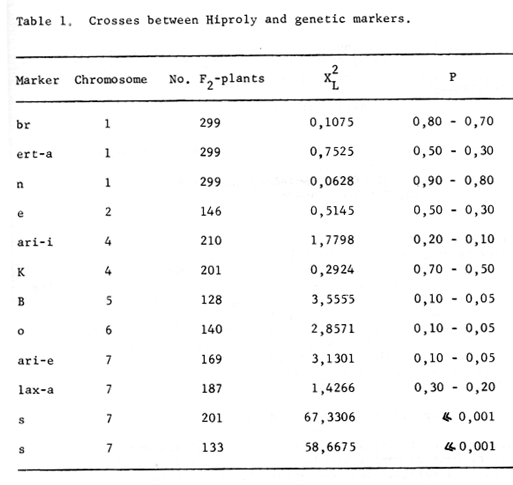 Table 1. Crosses between Hiproly and genetic markers.

| Marker | Chromosome | No. $F_2$-plants | $X_L^2$ | P |
|---|---|---|---|---|
| br | 1 | 299 | 0,1075 | 0,80 - 0,70 |
| ert-a | 1 | 299 | 0,7525 | 0,50 - 0,30 |
| n | 1 | 299 | 0,0628 | 0,90 - 0,80 |
| e | 2 | 146 | 0,5145 | 0,50 - 0,30 |
| ari-i | 4 | 210 | 1,7798 | 0,20 - 0,10 |
| K | 4 | 201 | 0,2924 | 0,70 - 0,50 |
| B | 5 | 128 | 3,5555 | 0,10 - 0,05 |
| o | 6 | 140 | 2,8571 | 0,10 - 0,05 |
| ari-e | 7 | 169 | 3,1301 | 0,10 - 0,05 |
| lax-a | 7 | 187 | 1,4266 | 0,30 - 0,20 |
| s | 7 | 201 | 67,3306 | $\ll$ 0,001 |
| s | 7 | 133 | 58,6675 | $\ll$ 0,001 |